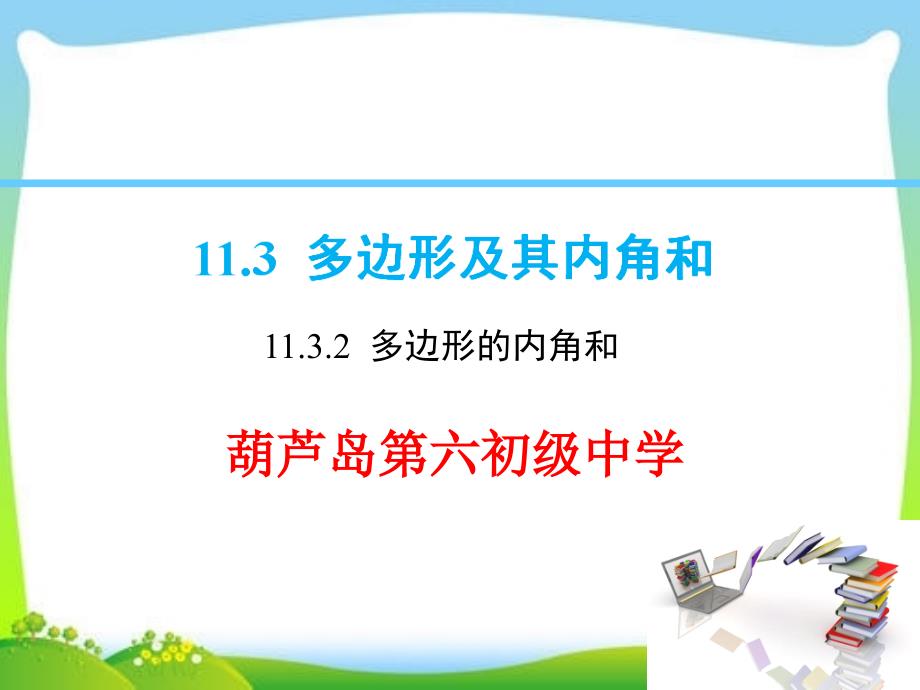 11.3 多边形及其内角和

11.3.2 多边形的内角和

葫芦岛第六初级中学